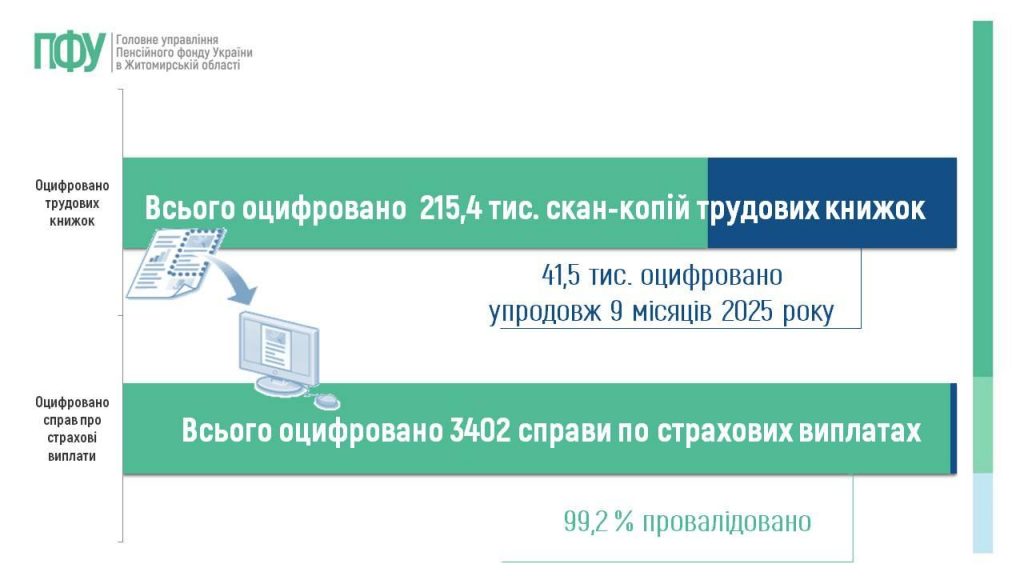 ПФУ Головне управління Пенсійного фонду України в Житомирській області

Оцифровано трудових книжок

Всього оцифровано 215,4 тис. скан-копій трудових книжок

41,5 тис. оцифровано упродовж 9 місяців 2025 року

Оцифровано справ про страхові виплати

Всього оцифровано 3402 справи по страхових виплатах

99,2 % провалідовано